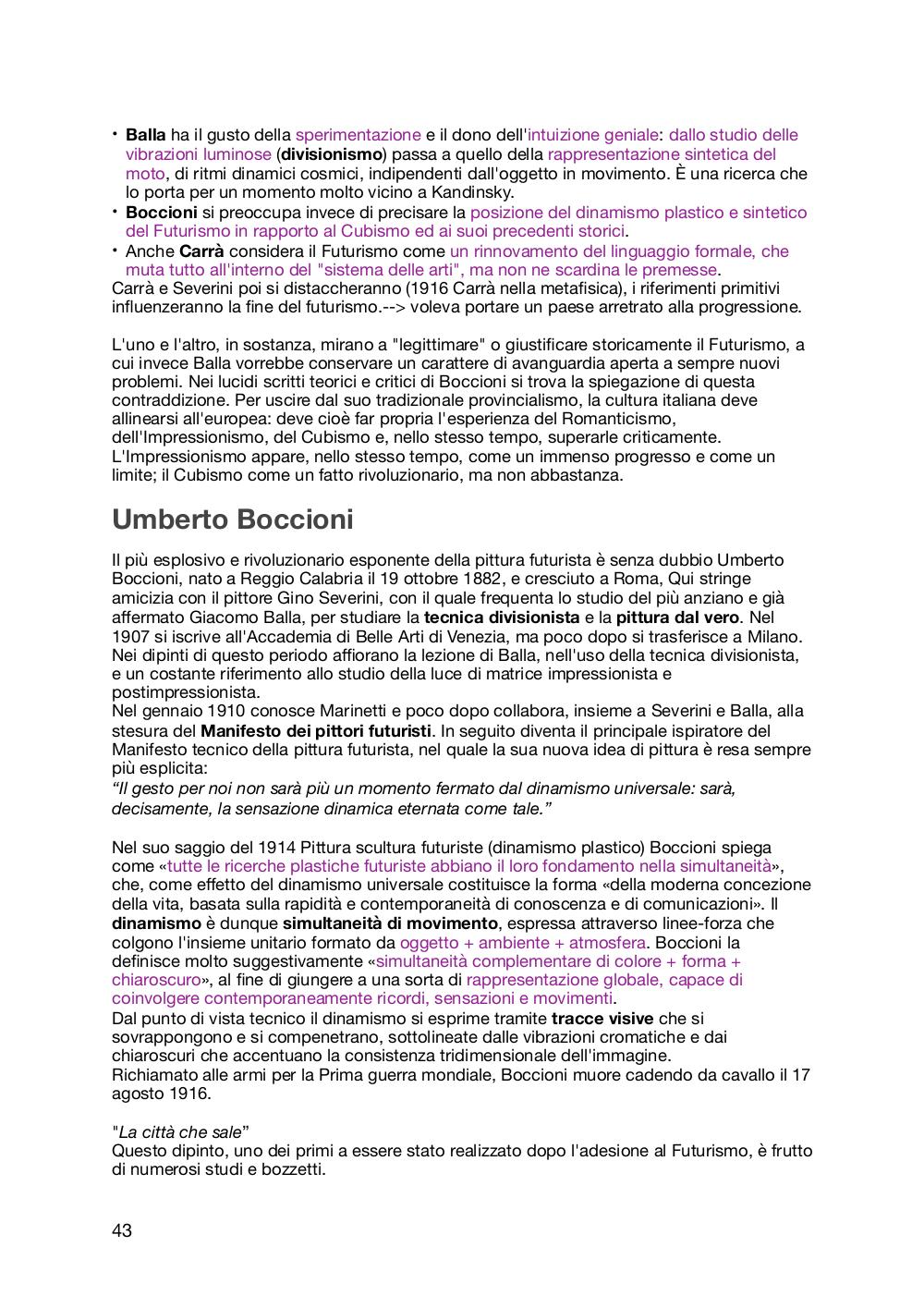 • Balla ha il gusto della sperimentazione e il dono dell'intuizione geniale: dallo studio delle vibrazioni luminose (divisionismo) passa a quello della rappresentazione sintetica del moto, di ritmi dinamici cosmici, indipendenti dall'oggetto in movimento. È una ricerca che lo porta per un momento molto vicino a Kandinsky.
• Boccioni si preoccupa invece di precisare la posizione del dinamismo plastico e sintetico del Futurismo in rapporto al Cubismo ed ai suoi precedenti storici.
• Anche Carrà considera il Futurismo come un rinnovamento del linguaggio formale, che muta tutto all'interno del "sistema delle arti", ma non ne scardina le premesse.
Carrà e Severini poi si distaccheranno (1916 Carrà nella metafisica), i riferimenti primitivi influenzeranno la fine del futurismo.--> voleva portare un paese arretrato alla progressione.

L'uno e l'altro, in sostanza, mirano a "legittimare" o giustificare storicamente il Futurismo, a cui invece Balla vorrebbe conservare un carattere di avanguardia aperta a sempre nuovi problemi. Nei lucidi scritti teorici e critici di Boccioni si trova la spiegazione di questa contraddizione. Per uscire dal suo tradizionale provincialismo, la cultura italiana deve allinearsi all'europea: deve cioè far propria l'esperienza del Romanticismo, dell'Impressionismo, del Cubismo e, nello stesso tempo, superarle criticamente. L'Impressionismo appare, nello stesso tempo, come un immenso progresso e come un limite; il Cubismo come un fatto rivoluzionario, ma non abbastanza.

Umberto Boccioni

Il più esplosivo e rivoluzionario esponente della pittura futurista è senza dubbio Umberto Boccioni, nato a Reggio Calabria il 19 ottobre 1882, e cresciuto a Roma, Qui stringe amicizia con il pittore Gino Severini, con il quale frequenta lo studio del più anziano e già affermato Giacomo Balla, per studiare la tecnica divisionista e la pittura dal vero. Nel 1907 si iscrive all'Accademia di Belle Arti di Venezia, ma poco dopo si trasferisce a Milano. Nei dipinti di questo periodo affiorano la lezione di Balla, nell'uso della tecnica divisionista, e un costante riferimento allo studio della luce di matrice impressionista e postimpressionista.
Nel gennaio 1910 conosce Marinetti e poco dopo collabora, insieme a Severini e Balla, alla stesura del Manifesto dei pittori futuristi. In seguito diventa il principale ispiratore del Manifesto tecnico della pittura futurista, nel quale la sua nuova idea di pittura è resa sempre più esplicita:
“Il gesto per noi non sarà più un momento fermato dal dinamismo universale: sarà, decisamente, la sensazione dinamica eternata come tale.”

Nel suo saggio del 1914 Pittura scultura futuriste (dinamismo plastico) Boccioni spiega come «tutte le ricerche plastiche futuriste abbiano il loro fondamento nella simultaneità», che, come effetto del dinamismo universale costituisce la forma «della moderna concezione della vita, basata sulla rapidità e contemporaneità di conoscenza e di comunicazioni». Il dinamismo è dunque simultaneità di movimento, espressa attraverso linee-forza che colgono l'insieme unitario formato da oggetto + ambiente + atmosfera. Boccioni la definisce molto suggestivamente «simultaneità complementare di colore + forma + chiaroscuro», al fine di giungere a una sorta di rappresentazione globale, capace di coinvolgere contemporaneamente ricordi, sensazioni e movimenti.
Dal punto di vista tecnico il dinamismo si esprime tramite tracce visive che si sovrappongono e si compenetrano, sottolineate dalle vibrazioni cromatiche e dai chiaroscuri che accentuano la consistenza tridimensionale dell'immagine.
Richiamato alle armi per la Prima guerra mondiale, Boccioni muore cadendo da cavallo il 17 agosto 1916.

"La città che sale”
Questo dipinto, uno dei primi a essere stato realizzato dopo l'adesione al Futurismo, è frutto di numerosi studi e bozzetti.

43